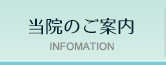 当院のご案内

INFOMATION